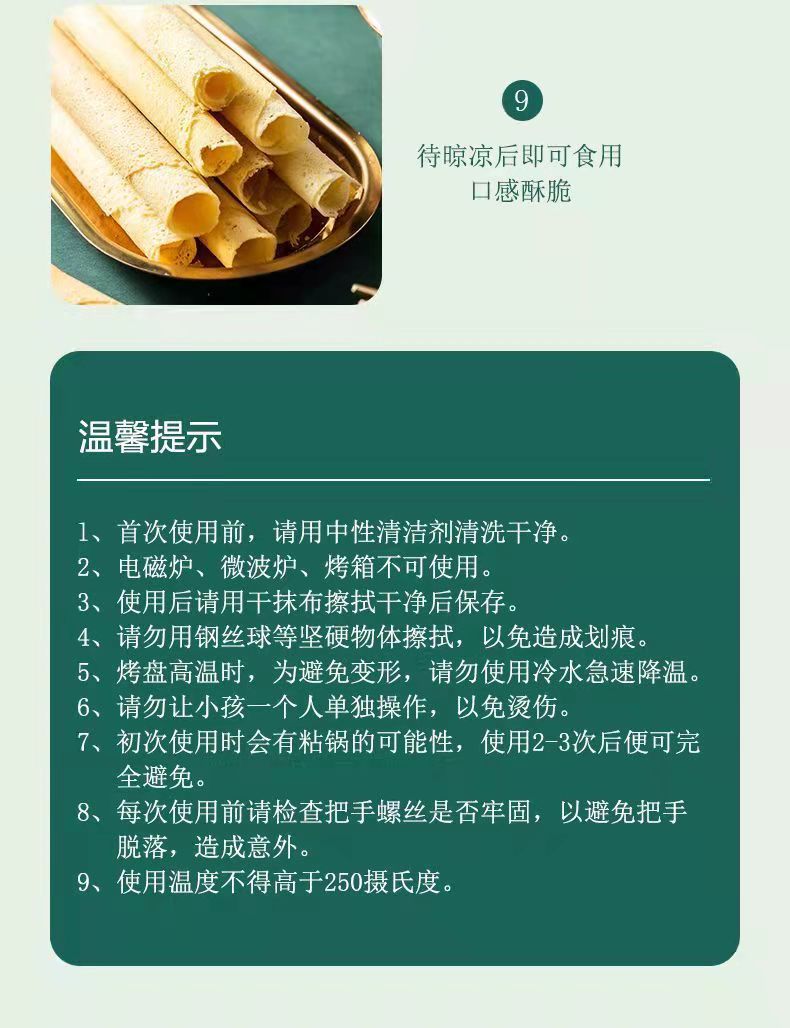 9

待晾凉后即可食用
口感酥脆

温馨提示

1、首次使用前，请用中性清洁剂清洗干净。
2、电磁炉、微波炉、烤箱不可使用。
3、使用后请用干抹布擦拭干净后保存。
4、请勿用钢丝球等坚硬物体擦拭，以免造成划痕。
5、烤盘高温时，为避免变形，请勿使用冷水急速降温。
6、请勿让小孩一个人单独操作，以免烫伤。
7、初次使用时会有粘锅的可能性，使用2-3次后便可完全避免。
8、每次使用前请检查把手螺丝是否牢固，以避免把手脱落，造成意外。
9、使用温度不得高于250摄氏度。